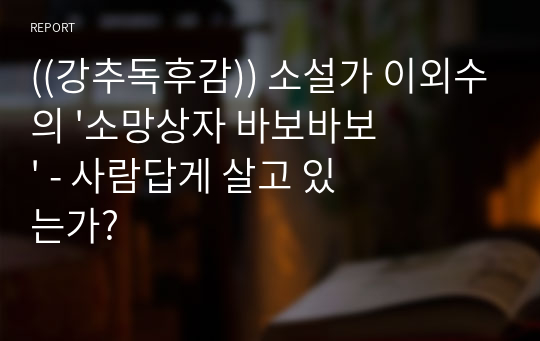 REPORT

((강추독후감)) 소설가 이외수의 '소망상자 바보바보' - 사람답게 살고 있는가?